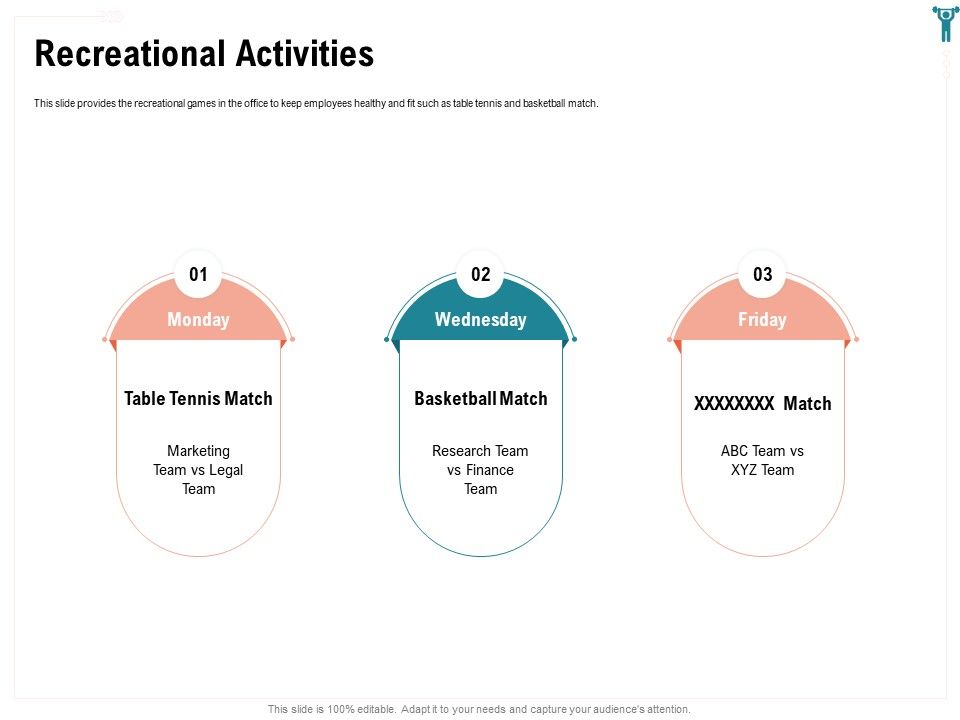 Recreational Activities

This slide provides the recreational games in the office to keep employees healthy and fit such as table tennis and basketball match.

01

Monday

Table Tennis Match

Marketing Team vs Legal Team

02

Wednesday

Basketball Match

Research Team vs Finance Team

03

Friday

XXXXXXXX Match

ABC Team vs XYZ Team

This slide is 100% editable. Adapt it to your needs and capture your audience's attention.